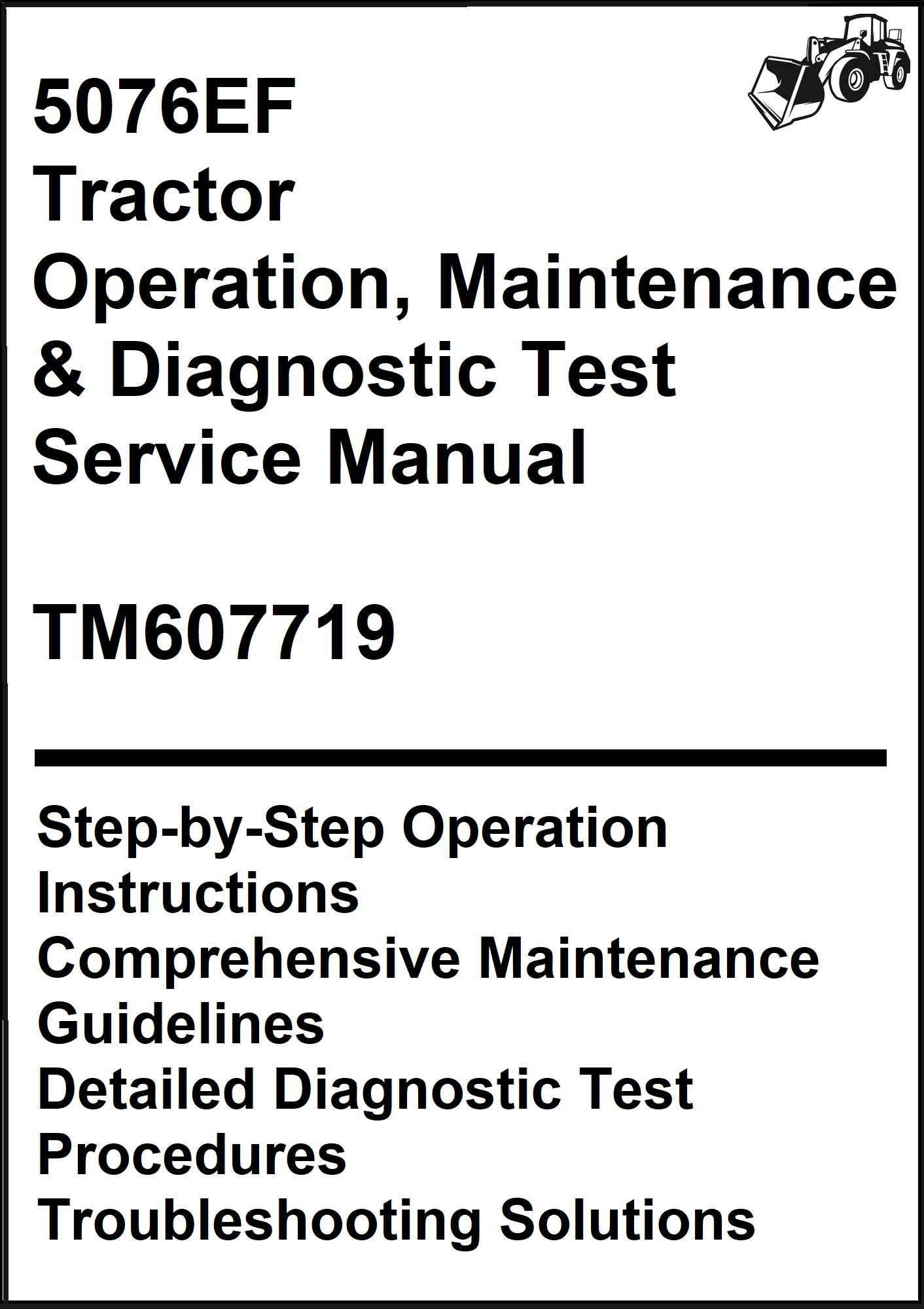 5076EF
Tractor
Operation, Maintenance
& Diagnostic Test
Service Manual

TM607719

Step-by-Step Operation Instructions
Comprehensive Maintenance Guidelines
Detailed Diagnostic Test Procedures
Troubleshooting Solutions